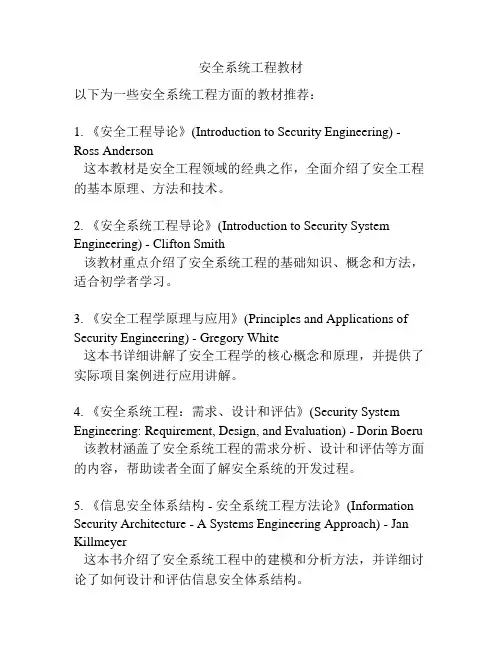 安全系统工程教材

以下为一些安全系统工程方面的教材推荐：

1. 《安全工程导论》(Introduction to Security Engineering) - Ross Anderson
这本教材是安全工程领域的经典之作，全面介绍了安全工程的基本原理、方法和技术。

2. 《安全系统工程导论》(Introduction to Security System Engineering) - Clifton Smith
该教材重点介绍了安全系统工程的基础知识、概念和方法，适合初学者学习。

3. 《安全工程学原理与应用》(Principles and Applications of Security Engineering) - Gregory White
这本书详细讲解了安全工程学的核心概念和原理，并提供了实际项目案例进行应用讲解。

4. 《安全系统工程：需求、设计和评估》(Security System Engineering: Requirement, Design, and Evaluation) - Dorin Boeru
该教材涵盖了安全系统工程的需求分析、设计和评估等方面的内容，帮助读者全面了解安全系统的开发过程。

5. 《信息安全体系结构 - 安全系统工程方法论》(Information Security Architecture - A Systems Engineering Approach) - Jan Killmeyer
这本书介绍了安全系统工程中的建模和分析方法，并详细讨论了如何设计和评估信息安全体系结构。